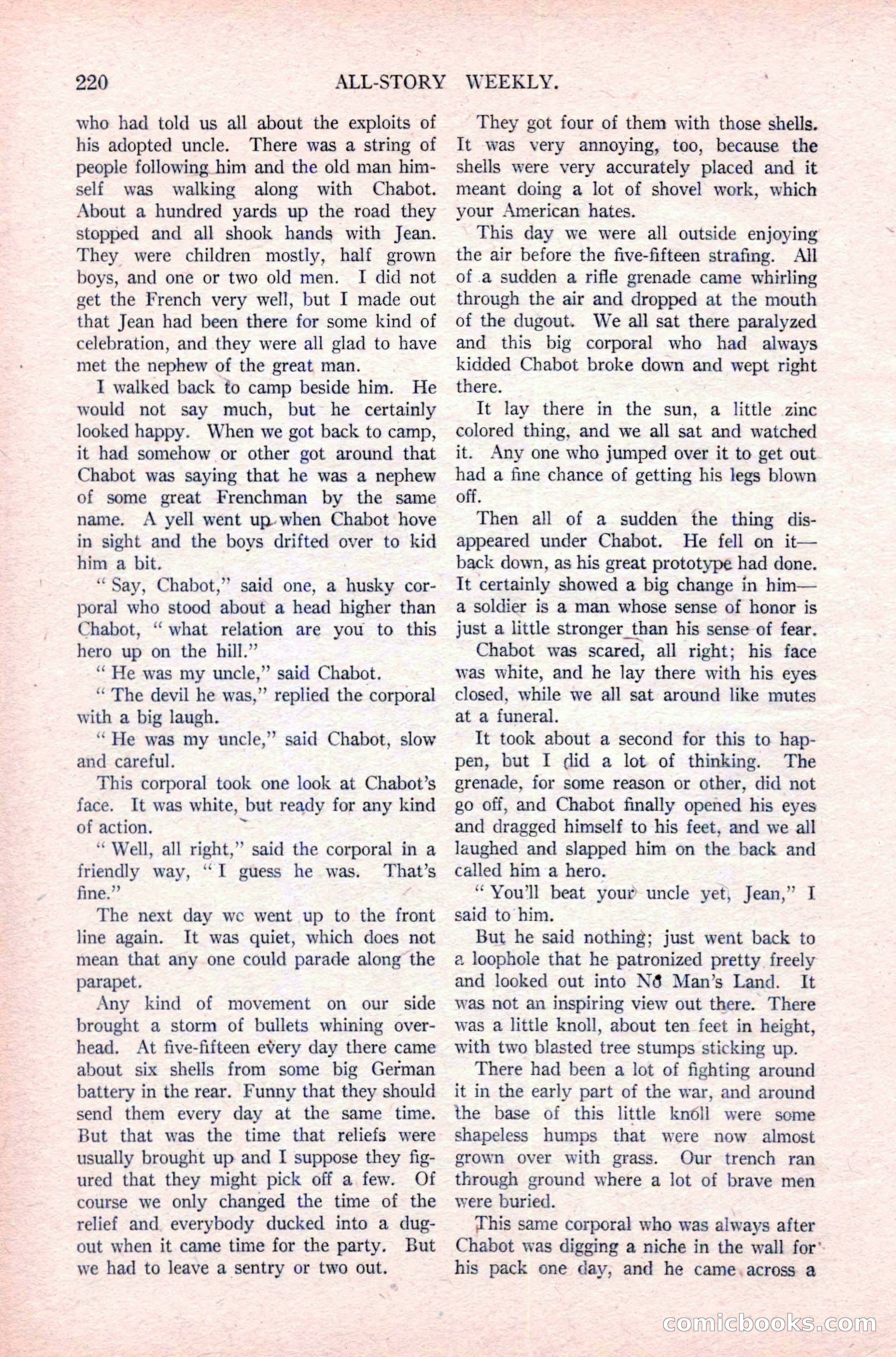 220 ALL-STORY WEEKLY.

who had told us all about the exploits of his adopted uncle. There was a string of people following him and the old man himself was walking along with Chabot. About a hundred yards up the road they stopped and all shook hands with Jean. They were children mostly, half grown boys, and one or two old men. I did not get the French very well, but I made out that Jean had been there for some kind of celebration, and they were all glad to have met the nephew of the great man.

I walked back to camp beside him. He would not say much, but he certainly looked happy. When we got back to camp, it had somehow or other got around that Chabot was saying that he was a nephew of some great Frenchman by the same name. A yell went up when Chabot hove in sight and the boys drifted over to kid him a bit.

"Say, Chabot," said one, a husky corporal who stood about a head higher than Chabot, "what relation are you to this hero up on the hill."

"He was my uncle," said Chabot.

"The devil he was," replied the corporal with a big laugh.

"He was my uncle," said Chabot, slow and careful.

This corporal took one look at Chabot's face. It was white, but ready for any kind of action.

"Well, all right," said the corporal in a friendly way, "I guess he was. That's fine."

The next day we went up to the front line again. It was quiet, which does not mean that any one could parade along the parapet.

Any kind of movement on our side brought a storm of bullets whining overhead. At five-fifteen every day there came about six shells from some big German battery in the rear. Funny that they should send them every day at the same time. But that was the time that reliefs were usually brought up and I suppose they figured that they might pick off a few. Of course we only changed the time of the relief and everybody ducked into a dugout when it came time for the party. But we had to leave a sentry or two out.

They got four of them with those shells. It was very annoying, too, because the shells were very accurately placed and it meant doing a lot of shovel work, which your American hates.

This day we were all outside enjoying the air before the five-fifteen strafing. All of a sudden a rifle grenade came whirling through the air and dropped at the mouth of the dugout. We all sat there paralyzed and this big corporal who had always kidded Chabot broke down and wept right there.

It lay there in the sun, a little zinc colored thing, and we all sat and watched it. Any one who jumped over it to get out had a fine chance of getting his legs blown off.

Then all of a sudden the thing disappeared under Chabot. He fell on it—back down, as his great prototype had done. It certainly showed a big change in him—a soldier is a man whose sense of honor is just a little stronger than his sense of fear.

Chabot was scared, all right; his face was white, and he lay there with his eyes closed, while we all sat around like mutes at a funeral.

It took about a second for this to happen, but I did a lot of thinking. The grenade, for some reason or other, did not go off, and Chabot finally opened his eyes and dragged himself to his feet, and we all laughed and slapped him on the back and called him a hero.

"You'll beat your uncle yet, Jean," I said to him.

But he said nothing; just went back to a loophole that he patronized pretty freely and looked out into No Man's Land. It was not an inspiring view out there. There was a little knoll, about ten feet in height, with two blasted tree stumps sticking up.

There had been a lot of fighting around it in the early part of the war, and around the base of this little knoll were some shapeless humps that were now almost grown over with grass. Our trench ran through ground where a lot of brave men were buried.

This same corporal who was always after Chabot was digging a niche in the wall for his pack one day, and he came across a

comicbooks.com